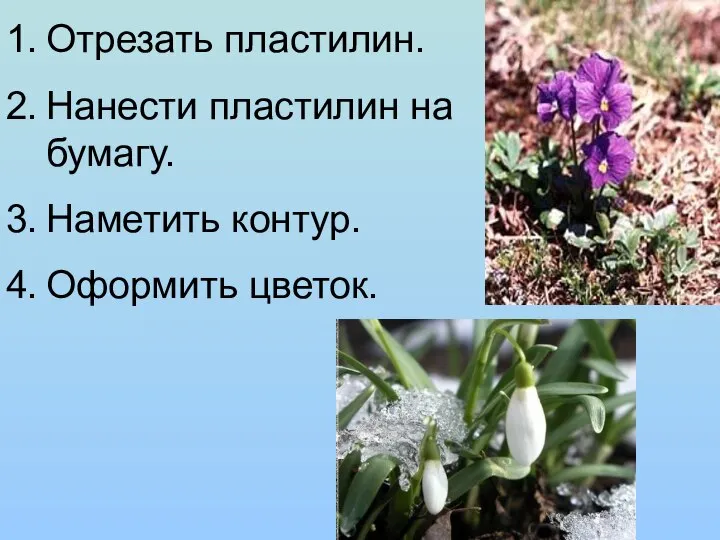 1. Отрезать пластилин.

2. Нанести пластилин на бумагу.

3. Наметить контур.

4. Оформить цветок.